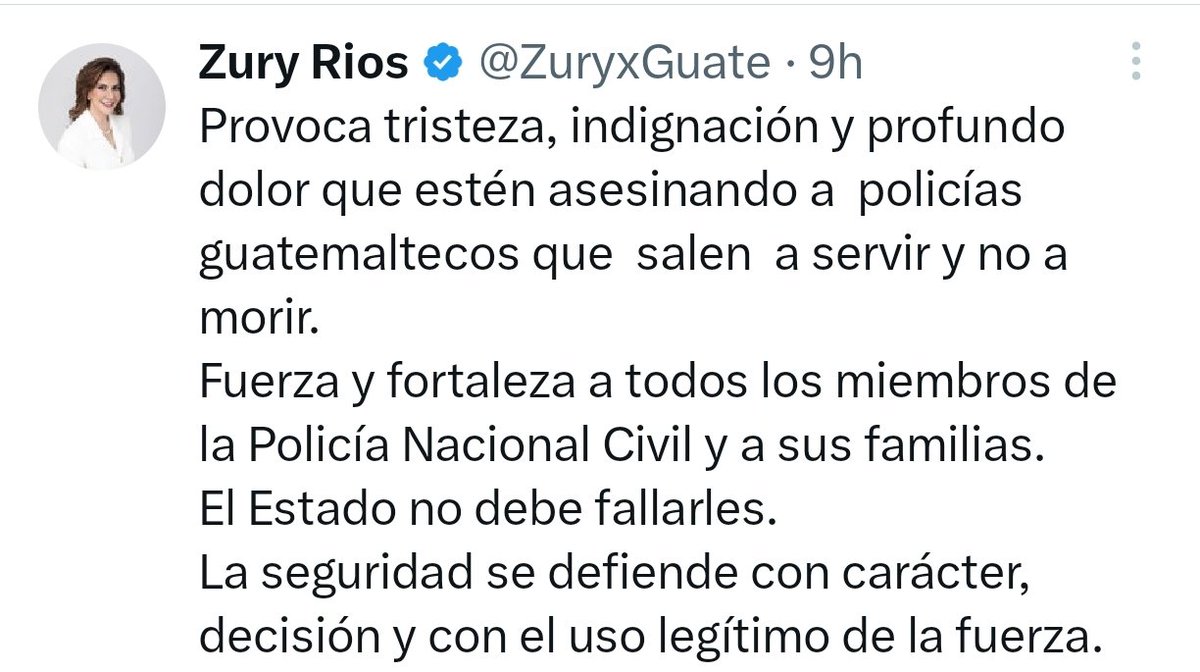 Zury Rios @ZuryxGuate · 9h

Provoca tristeza, indignación y profundo dolor que estén asesinando a policías guatemaltecos que salen a servir y no a morir.
Fuerza y fortaleza a todos los miembros de la Policía Nacional Civil y a sus familias.
El Estado no debe fallarles.
La seguridad se defiende con carácter, decisión y con el uso legítimo de la fuerza.